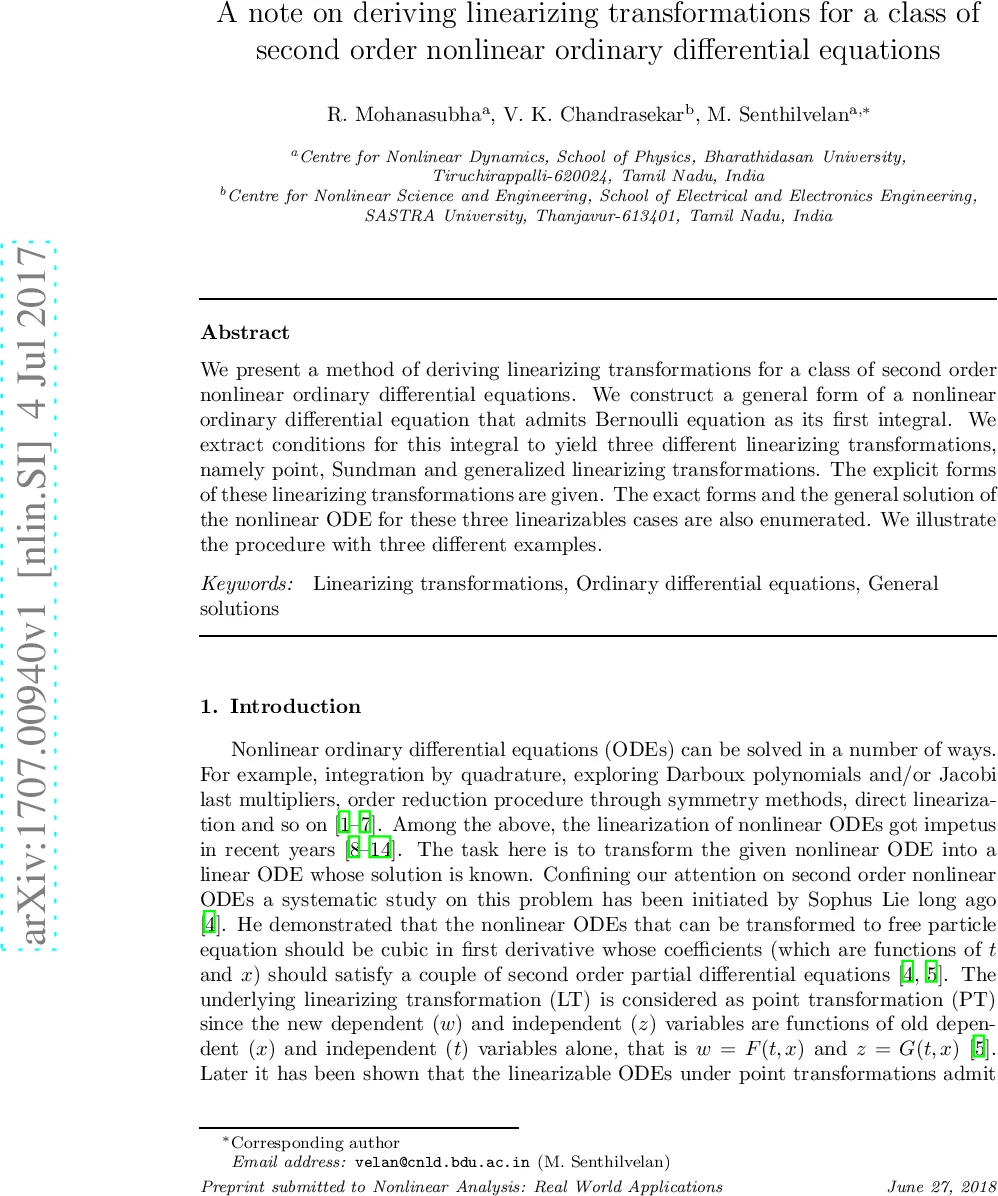 arXiv:1707.00940v1 [nlin.SI] 4 Jul 2017

A note on deriving linearizing transformations for a class of second order nonlinear ordinary differential equations

R. Mohanasubha$^{a}$, V. K. Chandrasekar$^{b}$, M. Senthilvelan$^{a,*}$

$^{a}$Centre for Nonlinear Dynamics, School of Physics, Bharathidasan University, Tiruchirappalli-620024, Tamil Nadu, India
$^{b}$Centre for Nonlinear Science and Engineering, School of Electrical and Electronics Engineering, SASTRA University, Thanjavur-613401, Tamil Nadu, India

Abstract

We present a method of deriving linearizing transformations for a class of second order nonlinear ordinary differential equations. We construct a general form of a nonlinear ordinary differential equation that admits Bernoulli equation as its first integral. We extract conditions for this integral to yield three different linearizing transformations, namely point, Sundman and generalized linearizing transformations. The explicit forms of these linearizing transformations are given. The exact forms and the general solution of the nonlinear ODE for these three linearizables cases are also enumerated. We illustrate the procedure with three different examples.

Keywords: Linearizing transformations, Ordinary differential equations, General solutions

1. Introduction

Nonlinear ordinary differential equations (ODEs) can be solved in a number of ways. For example, integration by quadrature, exploring Darboux polynomials and/or Jacobi last multipliers, order reduction procedure through symmetry methods, direct linearization and so on [1–7]. Among the above, the linearization of nonlinear ODEs got impetus in recent years [8–14]. The task here is to transform the given nonlinear ODE into a linear ODE whose solution is known. Confining our attention on second order nonlinear ODEs a systematic study on this problem has been initiated by Sophus Lie long ago [4]. He demonstrated that the nonlinear ODEs that can be transformed to free particle equation should be cubic in first derivative whose coefficients (which are functions of $t$ and $x$) should satisfy a couple of second order partial differential equations [4, 5]. The underlying linearizing transformation (LT) is considered as point transformation (PT) since the new dependent ($w$) and independent ($z$) variables are functions of old dependent ($x$) and independent ($t$) variables alone, that is $w = F(t, x)$ and $z = G(t, x)$ [5]. Later it has been shown that the linearizable ODEs under point transformations admit

$^{*}$Corresponding author
Email address: velan@cnld.bdu.ac.in (M. Senthilvelan)

Preprint submitted to Nonlinear Analysis: Real World Applications June 27, 2018